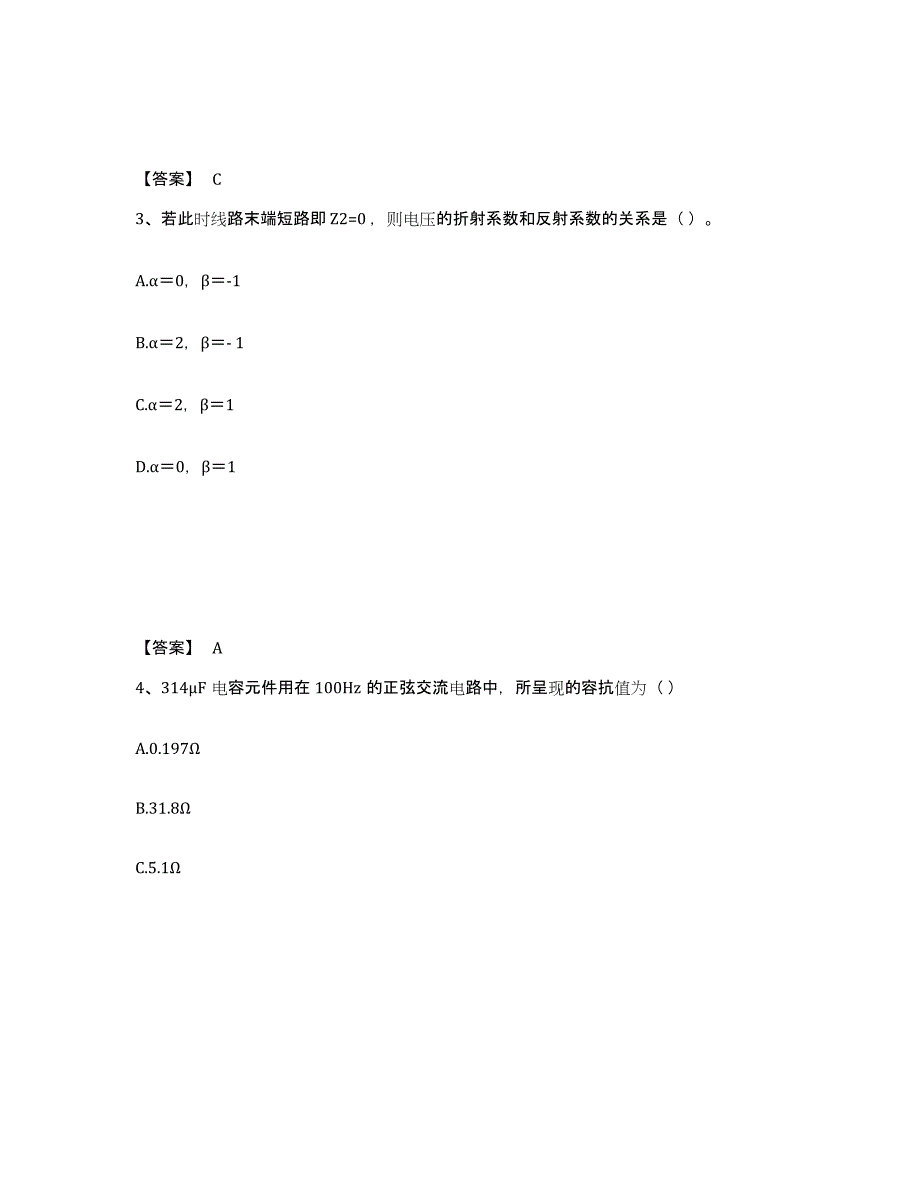 【答案】 C

3、若此时线路末端短路即 Z2=0，则电压的折射系数和反射系数的关系是（）。

A.α＝0，β＝-1

B.α＝2，β＝- 1

C.α＝2，β＝1

D.α＝0，β＝1

【答案】 A

4、314μF 电容元件用在 100Hz 的正弦交流电路中，所呈现的容抗值为（）

A.0.197Ω

B.31.8Ω

C.5.1Ω